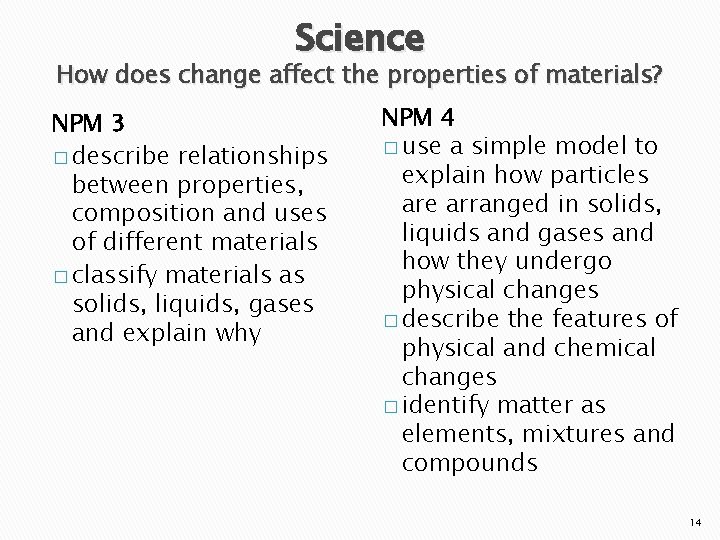 Science
How does change affect the properties of materials?

NPM 3
□ describe relationships between properties, composition and uses of different materials
□ classify materials as solids, liquids, gases and explain why

NPM 4
□ use a simple model to explain how particles are arranged in solids, liquids and gases and how they undergo physical changes
□ describe the features of physical and chemical changes
□ identify matter as elements, mixtures and compounds

14